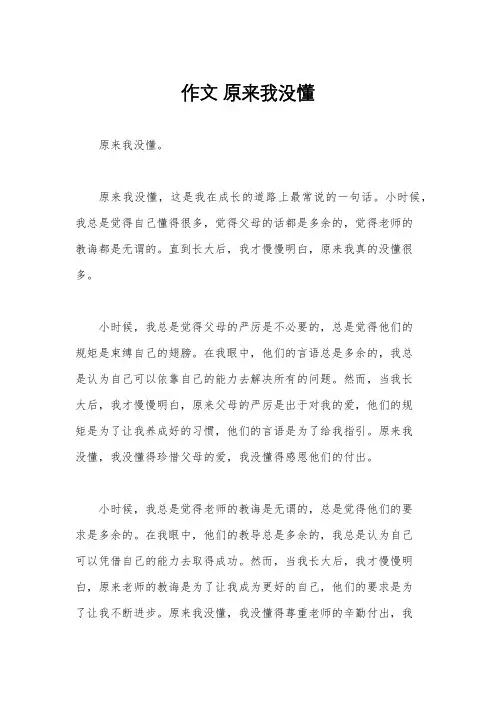 作文 原来我没懂

原来我没懂。

原来我没懂，这是我在成长的道路上最常说的一句话。小时候，我总是觉得自己懂得很多，觉得父母的话都是多余的，觉得老师的教诲都是无谓的。直到长大后，我才慢慢明白，原来我真的没懂很多。

小时候，我总是觉得父母的严厉是不必要的，总是觉得他们的规矩是束缚自己的翅膀。在我眼中，他们的言语总是多余的，我总是认为自己可以依靠自己的能力去解决所有的问题。然而，当我长大后，我才慢慢明白，原来父母的严厉是出于对我的爱，他们的规矩是为了让我养成好的习惯，他们的言语是为了给我指引。原来我没懂，我没懂得珍惜父母的爱，我没懂得感恩他们的付出。

小时候，我总是觉得老师的教诲是无谓的，总是觉得他们的要求是多余的。在我眼中，他们的教导总是多余的，我总是认为自己可以凭借自己的能力去取得成功。然而，当我长大后，我才慢慢明白，原来老师的教诲是为了让我成为更好的自己，他们的要求是为了让我不断进步。原来我没懂，我没懂得尊重老师的辛勤付出，我